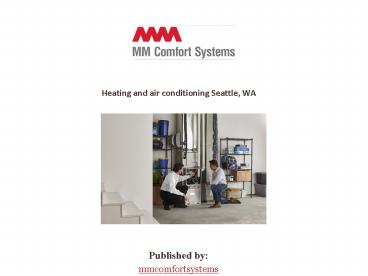 MM Comfort Systems

Heating and air conditioning Seattle, WA

Published by:
mmcomfortsystems